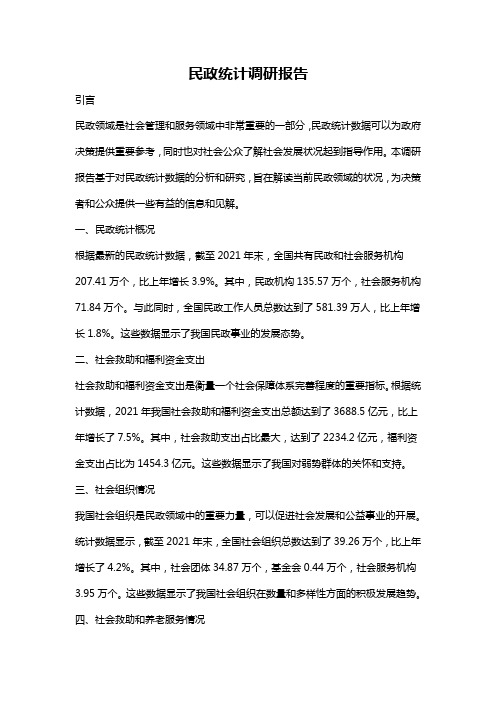 民政统计调研报告

引言

民政领域是社会管理和服务领域中非常重要的一部分，民政统计数据可以为政府决策提供重要参考，同时也对社会公众了解社会发展状况起到指导作用。本调研报告基于对民政统计数据的分析和研究，旨在解读当前民政领域的状况，为决策者和公众提供一些有益的信息和见解。

一、民政统计概况

根据最新的民政统计数据，截至 2021 年末，全国共有民政和社会服务机构 207.41 万个，比上年增长 3.9%。其中，民政机构 135.57 万个，社会服务机构 71.84 万个。与此同时，全国民政工作人员总数达到了 581.39 万人，比上年增长 1.8%。这些数据显示了我国民政事业的发展态势。

二、社会救助和福利资金支出

社会救助和福利资金支出是衡量一个社会保障体系完善程度的重要指标。根据统计数据，2021 年我国社会救助和福利资金支出总额达到了 3688.5 亿元，比上年增长了 7.5%。其中，社会救助支出占比最大，达到了 2234.2 亿元，福利资金支出占比为 1454.3 亿元。这些数据显示了我国对弱势群体的关怀和支持。

三、社会组织情况

我国社会组织是民政领域中的重要力量，可以促进社会发展和公益事业的开展。统计数据显示，截至 2021 年末，全国社会组织总数达到了 39.26 万个，比上年增长了 4.2%。其中，社会团体 34.87 万个，基金会 0.44 万个，社会服务机构 3.95 万个。这些数据显示了我国社会组织在数量和多样性方面的积极发展趋势。

四、社会救助和养老服务情况